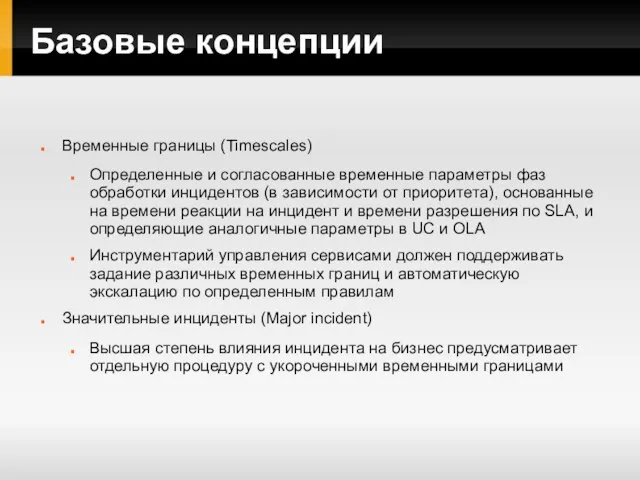 Базовые концепции

Временные границы (Timescales)

Определенные и согласованные временные параметры фаз обработки инцидентов (в зависимости от приоритета), основанные на времени реакции на инцидент и времени разрешения по SLA, и определяющие аналогичные параметры в UC и OLA

Инструментарий управления сервисами должен поддерживать задание различных временных границ и автоматическую экскалацию по определенным правилам

Значительные инциденты (Major incident)

Высшая степень влияния инцидента на бизнес предусматривает отдельную процедуру с укороченными временными границами